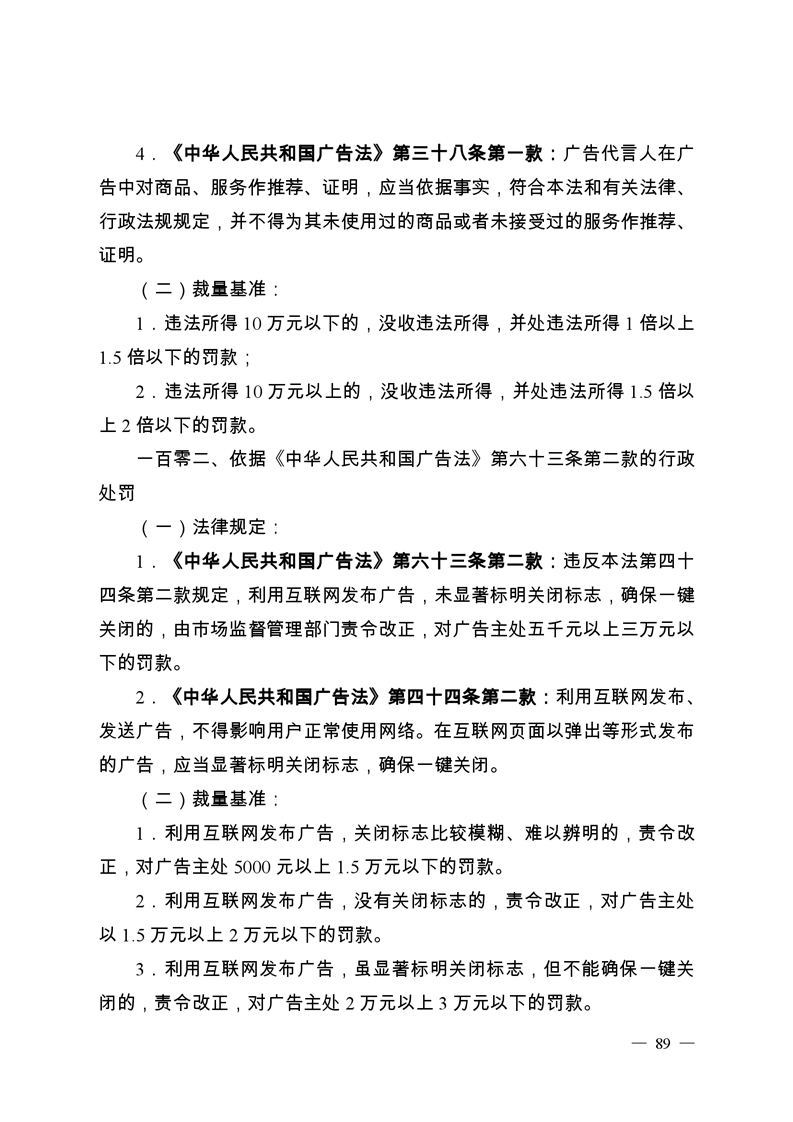 4．《中华人民共和国广告法》第三十八条第一款：广告代言人在广告中对商品、服务作推荐、证明，应当依据事实，符合本法和有关法律、行政法规规定，并不得为其未使用过的商品或者未接受过的服务作推荐、证明。

（二）裁量基准：

1．违法所得 10 万元以下的，没收违法所得，并处违法所得 1 倍以上 1.5 倍以下的罚款；

2．违法所得 10 万元以上的，没收违法所得，并处违法所得 1.5 倍以上 2 倍以下的罚款。

一百零二、依据《中华人民共和国广告法》第六十三条第二款的行政处罚

（一）法律规定：

1．《中华人民共和国广告法》第六十三条第二款：违反本法第四十四条第二款规定，利用互联网发布广告，未显著标明关闭标志，确保一键关闭的，由市场监督管理部门责令改正，对广告主处五千元以上三万元以下的罚款。

2．《中华人民共和国广告法》第四十四条第二款：利用互联网发布、发送广告，不得影响用户正常使用网络。在互联网页面以弹出等形式发布的广告，应当显著标明关闭标志，确保一键关闭。

（二）裁量基准：

1．利用互联网发布广告，关闭标志比较模糊、难以辨明的，责令改正，对广告主处 5000 元以上 1.5 万元以下的罚款。

2．利用互联网发布广告，没有关闭标志的，责令改正，对广告主处以 1.5 万元以上 2 万元以下的罚款。

3．利用互联网发布广告，虽显著标明关闭标志，但不能确保一键关闭的，责令改正，对广告主处 2 万元以上 3 万元以下的罚款。

— 89 —